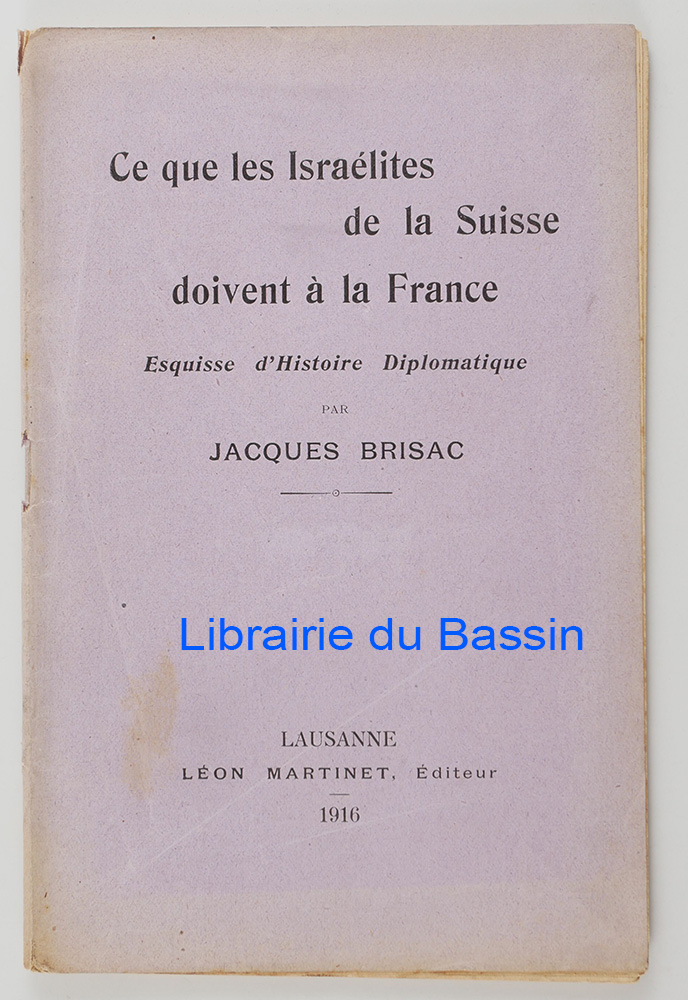 Ce que les Israélites
de la Suisse
doivent à la France

Esquisse d'Histoire Diplomatique

PAR

JACQUES BRISAC

LAUSANNE
LÉON MARTINET, Éditeur
1916

Librairie du Bassin